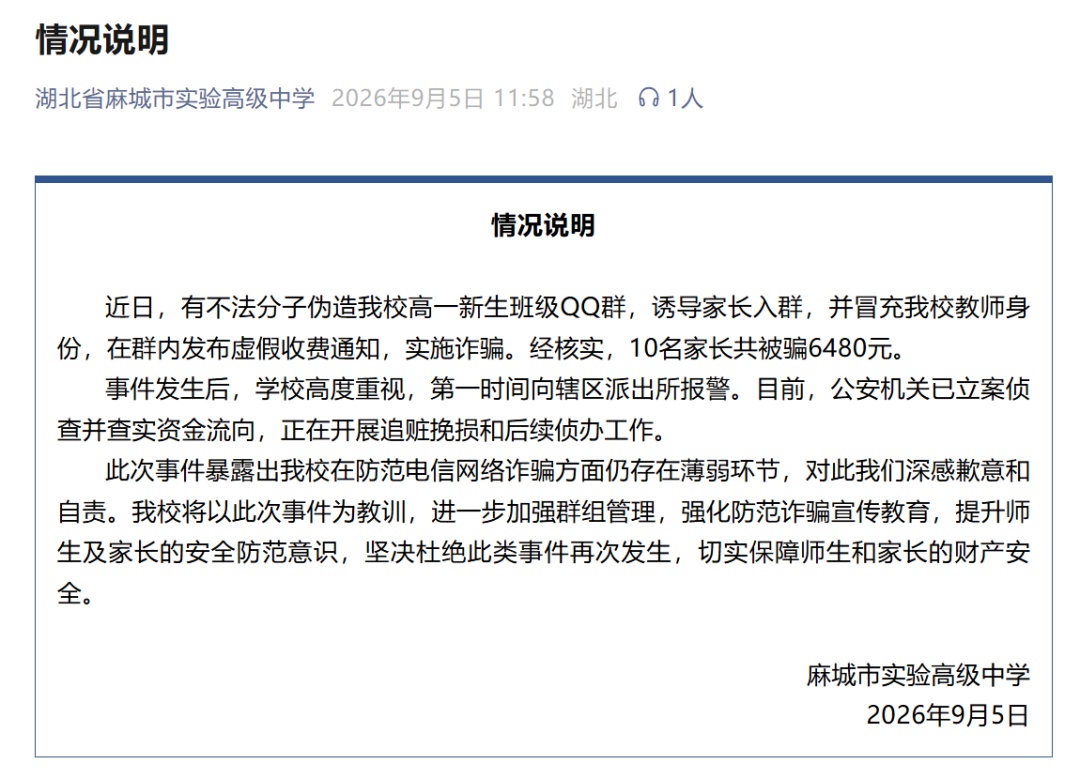 情况说明

湖北省麻城市实验高级中学 2026年9月5日 11:58 湖北 1人

情况说明

近日，有不法分子伪造我校高一新生班级QQ群，诱导家长入群，并冒充我校教师身份，在群内发布虚假收费通知，实施诈骗。经核实，10名家长共被骗6480元。

事件发生后，学校高度重视，第一时间向辖区派出所报警。目前，公安机关已立案侦查并查实资金流向，正在开展追赃挽损和后续侦办工作。

此次事件暴露出我校在防范电信网络诈骗方面仍存在薄弱环节，对此我们深感歉意和自责。我校将以此次事件为教训，进一步加强群组管理，强化防范诈骗宣传教育，提升师生及家长的安全防范意识，坚决杜绝此类事件再次发生，切实保障师生和家长的财产安全。

麻城市实验高级中学
2026年9月5日